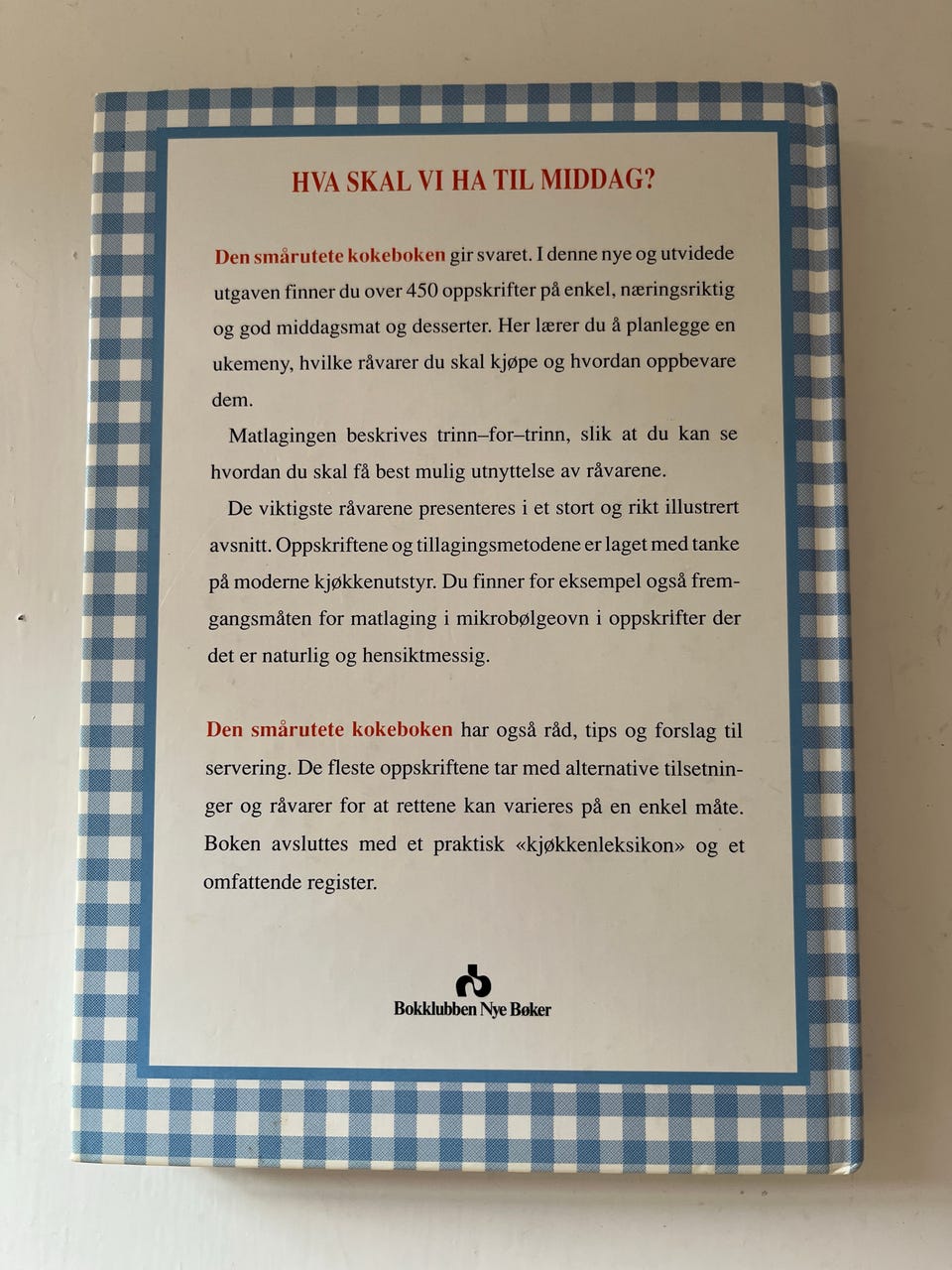 HVA SKAL VI HA TIL MIDDAG?

Den smårutete kokeboken gir svaret. I denne nye og utvidede utgaven finner du over 450 oppskrifter på enkel, næringsriktig og god middagsmat og desserter. Her lærer du å planlegge en ukemeny, hvilke råvarer du skal kjøpe og hvordan oppbevare dem.

Matlagingen beskrives trinn–for–trinn, slik at du kan se hvordan du skal få best mulig utnyttelse av råvarene.

De viktigste råvarene presenteres i et stort og rikt illustrert avsnitt. Oppskriftene og tillagingsmetodene er laget med tanke på moderne kjøkkenutstyr. Du finner for eksempel også fremgangsmåten for matlaging i mikrobølgeovn i oppskrifter der det er naturlig og hensiktmessig.

Den smårutete kokeboken har også råd, tips og forslag til servering. De fleste oppskriftene tar med alternative tilsetninger og råvarer for at rettene kan varieres på en enkel måte. Boken avsluttes med et praktisk «kjøkkenleksikon» og et omfattende register.

Bokklubben Nye Bøker